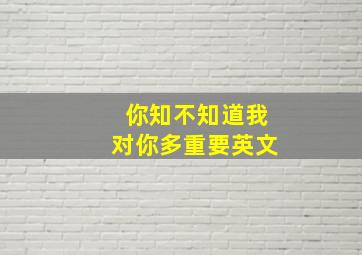 你知不知道我
对你多重要英文